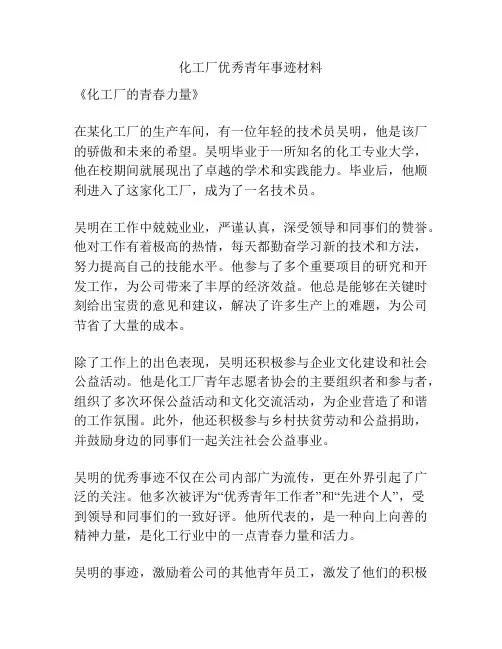 化工厂优秀青年事迹材料

《化工厂的青春力量》

在某化工厂的生产车间，有一位年轻的技术员吴明，他是该厂的骄傲和未来的希望。吴明毕业于一所知名的化工专业大学，他在校期间就展现出了卓越的学术和实践能力。毕业后，他顺利进入了这家化工厂，成为了一名技术员。

吴明在工作中兢兢业业，严谨认真，深受领导和同事们的赞誉。他对工作有着极高的热情，每天都勤奋学习新的技术和方法，努力提高自己的技能水平。他参与了多个重要项目的研究和开发工作，为公司带来了丰厚的经济效益。他总是能够在关键时刻给出宝贵的意见和建议，解决了许多生产上的难题，为公司节省了大量的成本。

除了工作上的出色表现，吴明还积极参与企业文化建设和社会公益活动。他是化工厂青年志愿者协会的主要组织者和参与者，组织了多次环保公益活动和文化交流活动，为企业营造了和谐的工作氛围。此外，他还积极参与乡村扶贫劳动和公益捐助，并鼓励身边的同事们一起关注社会公益事业。

吴明的优秀事迹不仅在公司内部广为流传，更在外界引起了广泛的关注。他多次被评为“优秀青年工作者”和“先进个人”，受到领导和同事们的一致好评。他所代表的，是一种向上向善的精神力量，是化工行业中的一点青春力量和活力。

吴明的事迹，激励着公司的其他青年员工，激发了他们的积极